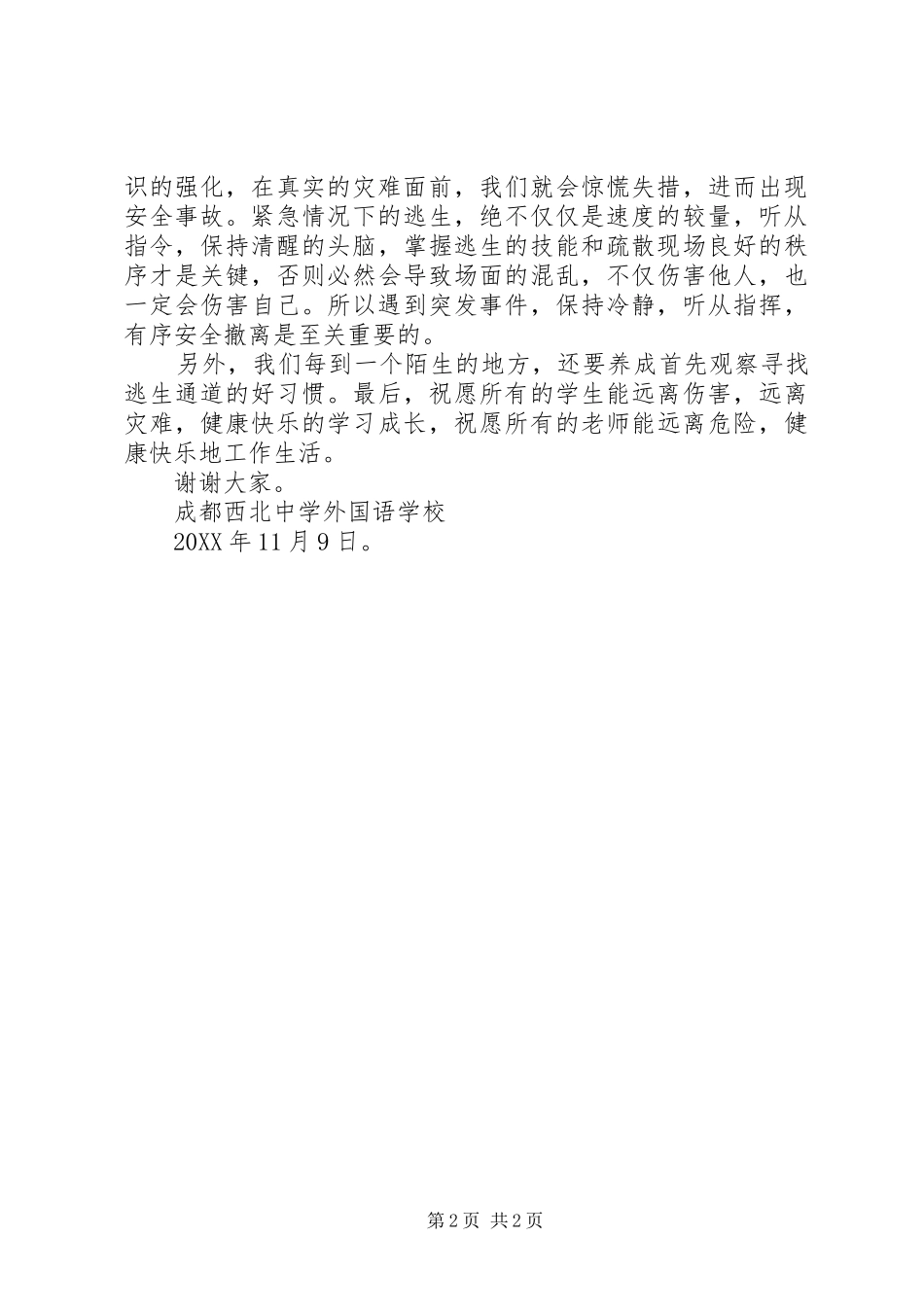 识的强化，在真实的灾难面前，我们就会惊慌失措，进而出现安全事故。紧急情况下的逃生，绝不仅仅是速度的较量，听从指令，保持清醒的头脑，掌握逃生的技能和疏散现场良好的秩序才是关键，否则必然会导致场面的混乱，不仅伤害他人，也一定会伤害自己。所以遇到突发事件，保持冷静，听从指挥，有序安全撤离是至关重要的。

另外，我们每到一个陌生的地方，还要养成首先观察寻找逃生通道的好习惯。最后，祝愿所有的学生能远离伤害，远离灾难，健康快乐的学习成长，祝愿所有的老师能远离危险，健康快乐地工作生活。

谢谢大家。

成都西北中学外国语学校

20XX 年 11 月 9 日。

第 2 页 共 2 页